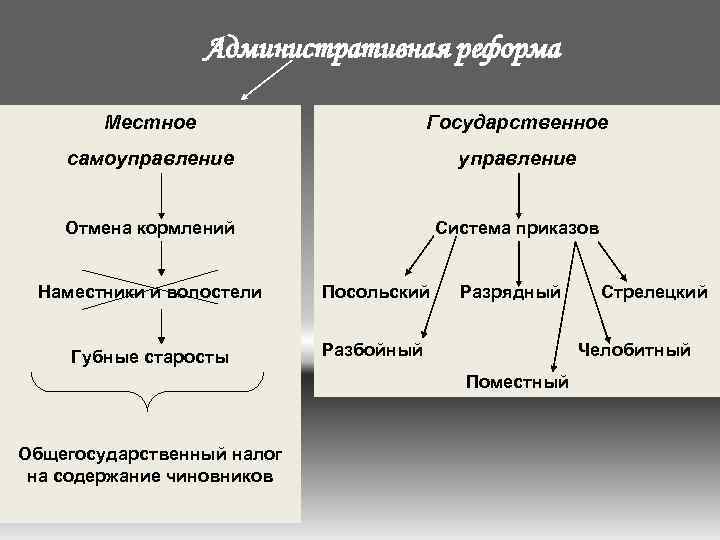 Административная реформа

Местное самоуправление

Отмена кормлений

Наместники и волостели

Губные старосты

Общегосударственный налог на содержание чиновников

Государственное управление

Система приказов

Посольский

Разрядный

Стрелецкий

Разбойный

Челобитный

Поместный